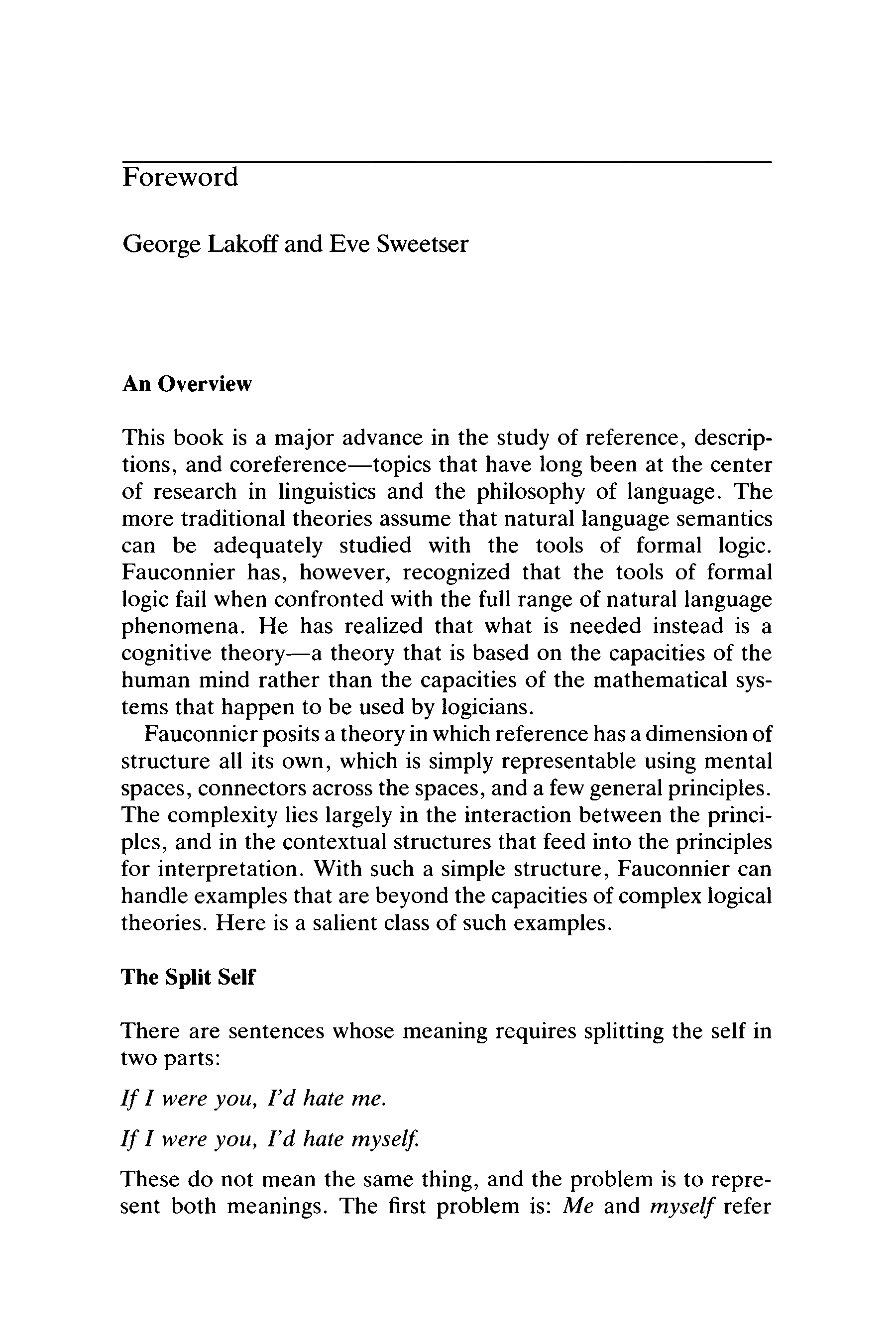 Foreword

George Lakoff and Eve Sweetser

An Overview

This book is a major advance in the study of reference, descriptions, and coreference—topics that have long been at the center of research in linguistics and the philosophy of language. The more traditional theories assume that natural language semantics can be adequately studied with the tools of formal logic. Fauconnier has, however, recognized that the tools of formal logic fail when confronted with the full range of natural language phenomena. He has realized that what is needed instead is a cognitive theory—a theory that is based on the capacities of the human mind rather than the capacities of the mathematical systems that happen to be used by logicians.

Fauconnier posits a theory in which reference has a dimension of structure all its own, which is simply representable using mental spaces, connectors across the spaces, and a few general principles. The complexity lies largely in the interaction between the principles, and in the contextual structures that feed into the principles for interpretation. With such a simple structure, Fauconnier can handle examples that are beyond the capacities of complex logical theories. Here is a salient class of such examples.

The Split Self

There are sentences whose meaning requires splitting the self in two parts:

If I were you, I'd hate me.

If I were you, I'd hate myself.

These do not mean the same thing, and the problem is to represent both meanings. The first problem is: Me and myself refer